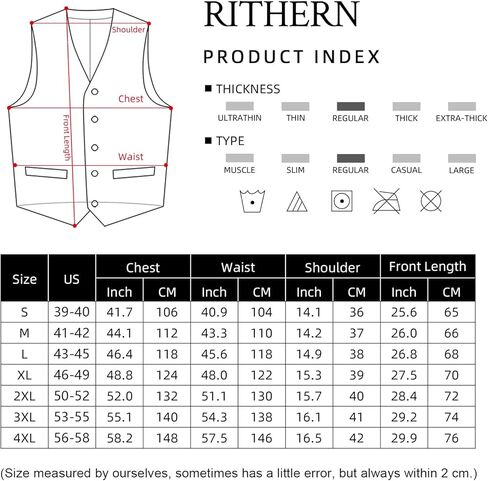 Shoulder

Chest

Front Length

Waist

RITHERN

PRODUCT INDEX

■ THICKNESS

ULTRATHIN THIN REGULAR THICK EXTRA-THICK

■ TYPE

MUSCLE SLIM REGULAR CASUAL LARGE

| Size | US | Chest Inch | Chest CM | Waist Inch | Waist CM | Shoulder Inch | Shoulder CM | Front Length Inch | Front Length CM |
|---|---|---|---|---|---|---|---|---|---|
| S | 39-40 | 41.7 | 106 | 40.9 | 104 | 14.1 | 36 | 25.6 | 65 |
| M | 41-42 | 44.1 | 112 | 43.3 | 110 | 14.2 | 37 | 26.0 | 66 |
| L | 43-45 | 46.4 | 118 | 45.6 | 118 | 14.9 | 38 | 26.8 | 68 |
| XL | 46-49 | 48.8 | 124 | 48.0 | 122 | 15.3 | 39 | 27.5 | 70 |
| 2XL | 50-52 | 52.0 | 132 | 51.1 | 130 | 15.7 | 40 | 28.4 | 72 |
| 3XL | 53-55 | 55.1 | 140 | 54.3 | 138 | 16.1 | 41 | 29.2 | 74 |
| 4XL | 56-58 | 58.2 | 148 | 57.5 | 146 | 16.5 | 42 | 29.9 | 76 |

(Size measured by ourselves, sometimes has a little error, but always within 2 cm.)